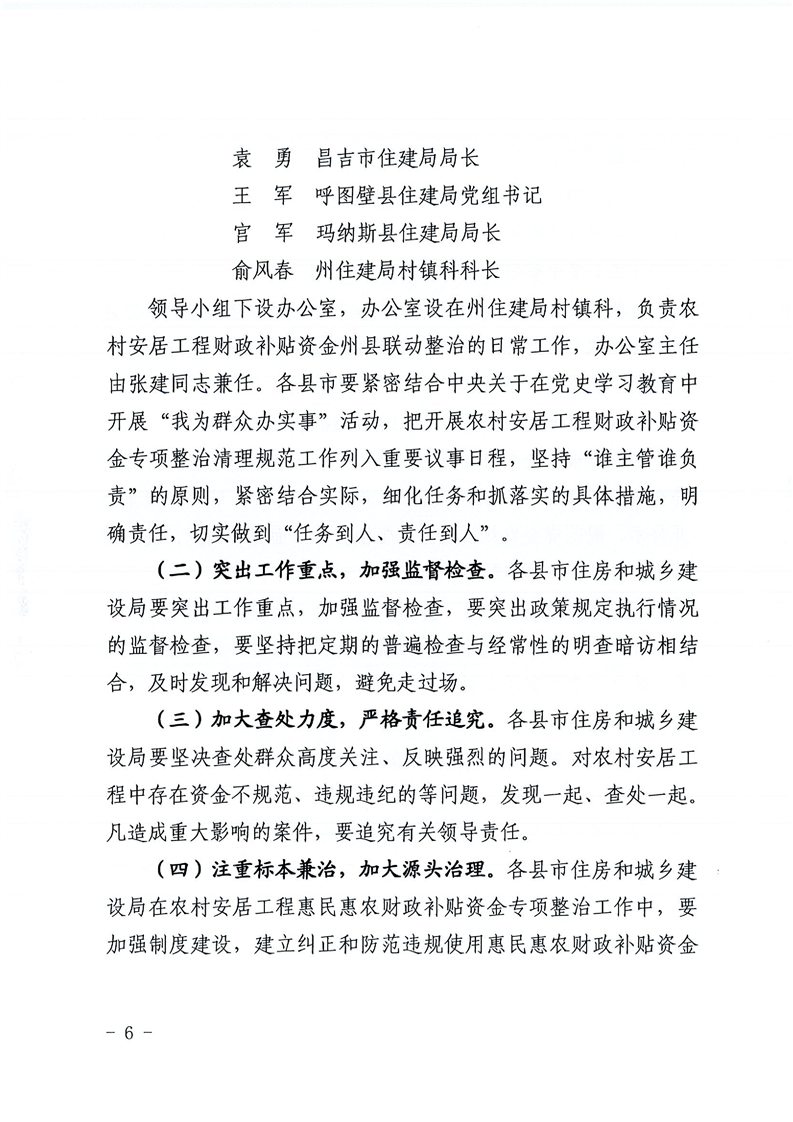 袁　勇　昌吉市住建局局长

王　军　呼图壁县住建局党组书记

官　军　玛纳斯县住建局局长

俞风春　州住建局村镇科科长

领导小组下设办公室，办公室设在州住建局村镇科，负责农村安居工程财政补贴资金州县联动整治的日常工作，办公室主任由张建同志兼任。各县市要紧密结合中央关于在党史学习教育中开展“我为群众办实事”活动，把开展农村安居工程财政补贴资金专项整治清理规范工作列入重要议事日程，坚持“谁主管谁负责”的原则，紧密结合实际，细化任务和抓落实的具体措施，明确责任，切实做到“任务到人、责任到人”。

（二）突出工作重点，加强监督检查。各县市住房和城乡建设局要突出工作重点，加强监督检查，要突出政策规定执行情况的监督检查，要坚持把定期的普遍检查与经常性的明查暗访相结合，及时发现和解决问题，避免走过场。

（三）加大查处力度，严格责任追究。各县市住房和城乡建设局要坚决查处群众高度关注、反映强烈的问题。对农村安居工程中存在资金不规范、违规违纪的等问题，发现一起、查处一起。凡造成重大影响的案件，要追究有关领导责任。

（四）注重标本兼治，加大源头治理。各县市住房和城乡建设局在农村安居工程惠民惠农财政补贴资金专项整治工作中，要加强制度建设，建立纠正和防范违规使用惠民惠农财政补贴资金

－ 6 －